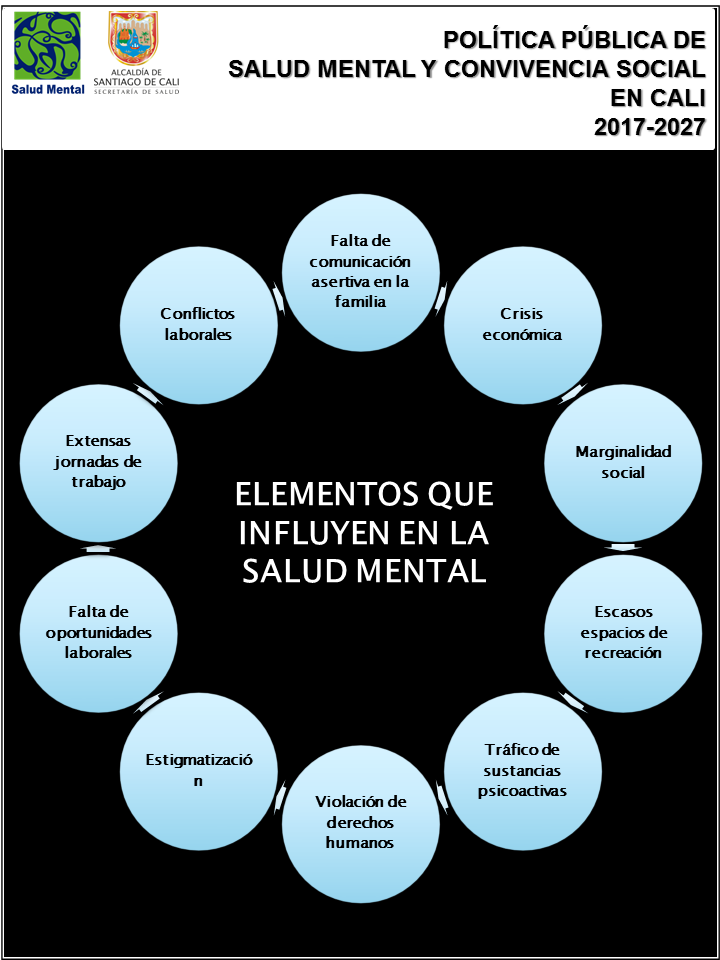 Salud Mental

ALCALDÍA DE SANTIAGO DE CALI
SECRETARÍA DE SALUD

POLÍTICA PÚBLICA DE SALUD MENTAL Y CONVIVENCIA SOCIAL EN CALI 2017-2027

ELEMENTOS QUE INFLUYEN EN LA SALUD MENTAL

Falta de comunicación asertiva en la familia

Crisis económica

Marginalidad social

Escasos espacios de recreación

Tráfico de sustancias psicoactivas

Violación de derechos humanos

Estigmatizació n

Falta de oportunidades laborales

Extensas jornadas de trabajo

Conflictos laborales